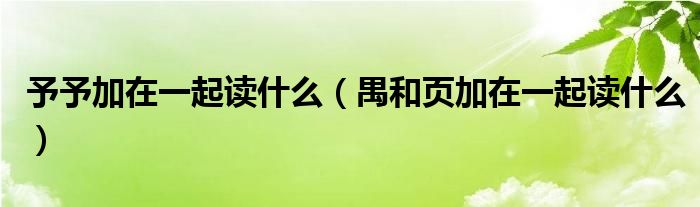 予予加在一起读什么（禺和页加在一起读什么）